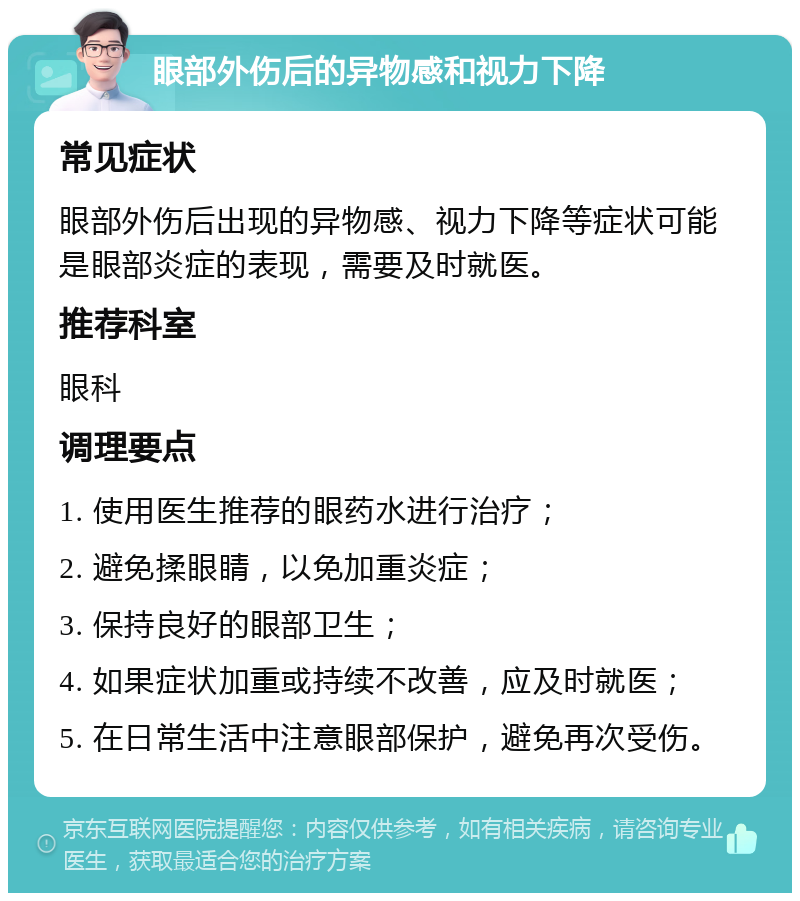 眼部外伤后的异物感和视力下降

常见症状

眼部外伤后出现的异物感、视力下降等症状可能是眼部炎症的表现，需要及时就医。

推荐科室

眼科

调理要点

1. 使用医生推荐的眼药水进行治疗；

2. 避免揉眼睛，以免加重炎症；

3. 保持良好的眼部卫生；

4. 如果症状加重或持续不改善，应及时就医；

5. 在日常生活中注意眼部保护，避免再次受伤。

京东互联网医院提醒您：内容仅供参考，如有相关疾病，请咨询专业医生，获取最适合您的治疗方案